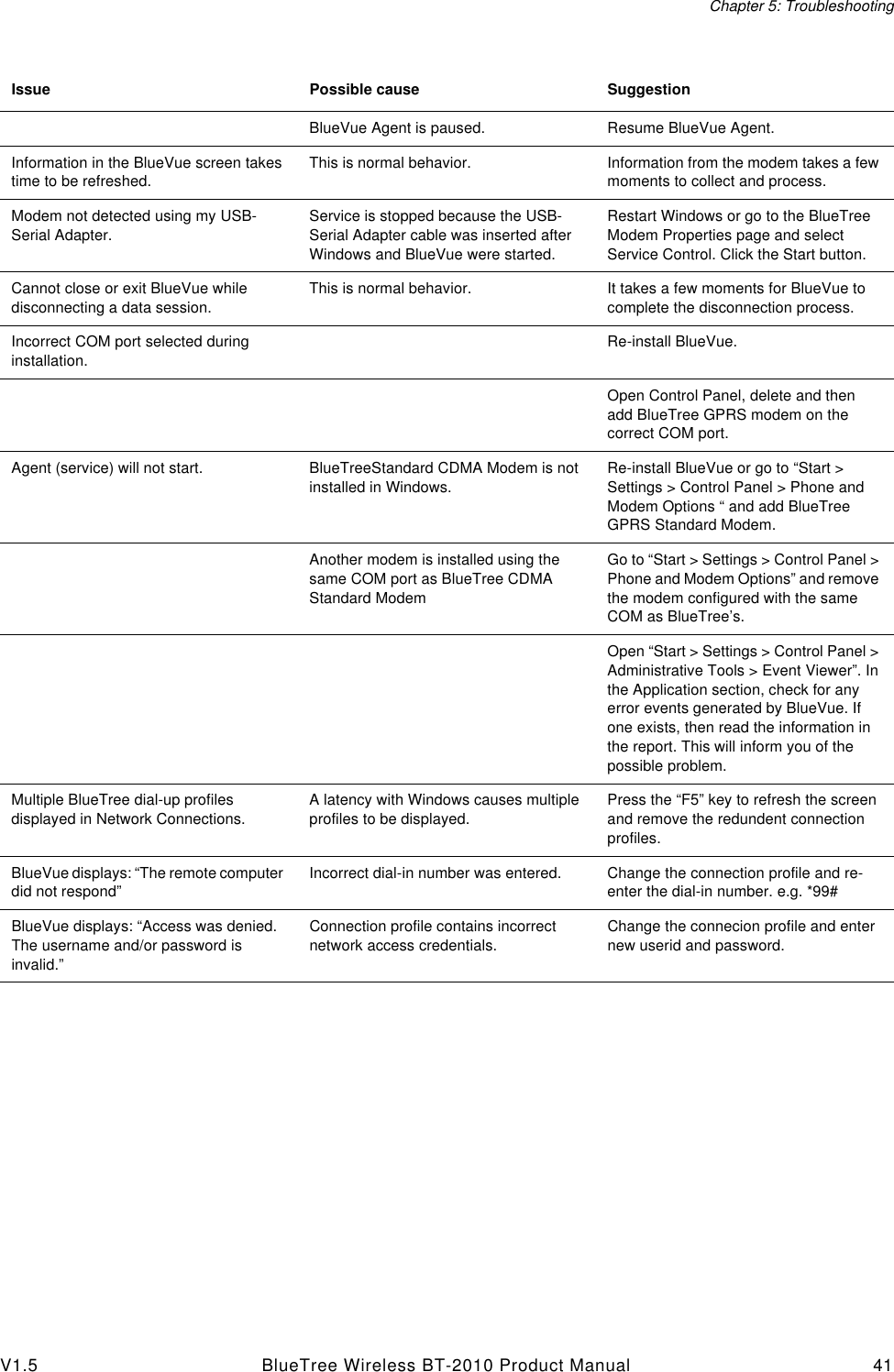 Chapter 5: Troubleshooting

| Issue | Possible cause | Suggestion |
|---|---|---|
| | BlueVue Agent is paused. | Resume BlueVue Agent. |
| Information in the BlueVue screen takes time to be refreshed. | This is normal behavior. | Information from the modem takes a few moments to collect and process. |
| Modem not detected using my USB-Serial Adapter. | Service is stopped because the USB-Serial Adapter cable was inserted after Windows and BlueVue were started. | Restart Windows or go to the BlueTree Modem Properties page and select Service Control. Click the Start button. |
| Cannot close or exit BlueVue while disconnecting a data session. | This is normal behavior. | It takes a few moments for BlueVue to complete the disconnection process. |
| Incorrect COM port selected during installation. | | Re-install BlueVue. |
| | | Open Control Panel, delete and then add BlueTree GPRS modem on the correct COM port. |
| Agent (service) will not start. | BlueTreeStandard CDMA Modem is not installed in Windows. | Re-install BlueVue or go to “Start > Settings > Control Panel > Phone and Modem Options “ and add BlueTree GPRS Standard Modem. |
| | Another modem is installed using the same COM port as BlueTree CDMA Standard Modem | Go to “Start > Settings > Control Panel > Phone and Modem Options” and remove the modem configured with the same COM as BlueTree’s. |
| | | Open “Start > Settings > Control Panel > Administrative Tools > Event Viewer”. In the Application section, check for any error events generated by BlueVue. If one exists, then read the information in the report. This will inform you of the possible problem. |
| Multiple BlueTree dial-up profiles displayed in Network Connections. | A latency with Windows causes multiple profiles to be displayed. | Press the “F5” key to refresh the screen and remove the redundent connection profiles. |
| BlueVue displays: “The remote computer did not respond” | Incorrect dial-in number was entered. | Change the connection profile and re-enter the dial-in number. e.g. *99# |
| BlueVue displays: “Access was denied. The username and/or password is invalid.” | Connection profile contains incorrect network access credentials. | Change the connecion profile and enter new userid and password. |

V1.5 BlueTree Wireless BT-2010 Product Manual 41